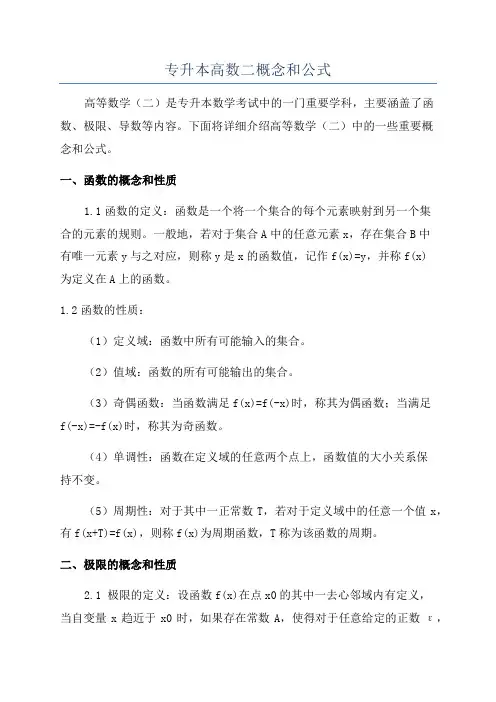 专升本高数二概念和公式

高等数学（二）是专升本数学考试中的一门重要学科，主要涵盖了函数、极限、导数等内容。下面将详细介绍高等数学（二）中的一些重要概念和公式。

一、函数的概念和性质

1.1 函数的定义：函数是一个将一个集合的每个元素映射到另一个集合的元素的规则。一般地，若对于集合 A 中的任意元素 x，存在集合 B 中有唯一元素 y 与之对应，则称 y 是 x 的函数值，记作 f(x)=y，并称 f(x) 为定义在 A 上的函数。

1.2 函数的性质：

（1）定义域：函数中所有可能输入的集合。

（2）值域：函数的所有可能输出的集合。

（3）奇偶函数：当函数满足 f(x)=f(-x)时，称其为偶函数；当满足 f(-x)=-f(x)时，称其为奇函数。

（4）单调性：函数在定义域的任意两个点上，函数值的大小关系保持不变。

（5）周期性：对于其中一正常数 T，若对于定义域中的任意一个值 x，有 f(x+T)=f(x)，则称 f(x)为周期函数，T 称为该函数的周期。

二、极限的概念和性质

2.1 极限的定义：设函数 f(x)在点 x0 的其中一去心邻域内有定义，当自变量 x 趋近于 x0 时，如果存在常数 A，使得对于任意给定的正数 ε，